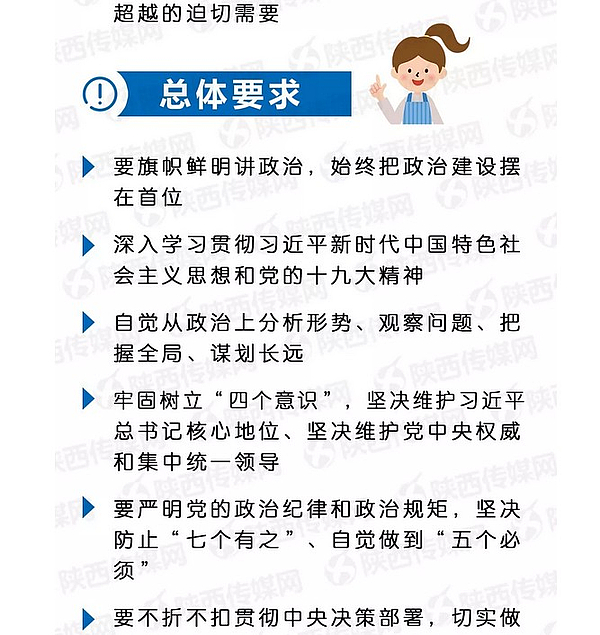 超越的迫切需要

总体要求

要旗帜鲜明讲政治，始终把政治建设摆在首位

深入学习贯彻习近平新时代中国特色社会主义思想和党的十九大精神

自觉从政治上分析形势、观察问题、把握全局、谋划长远

牢固树立“四个意识”，坚决维护习近平总书记核心地位、坚决维护党中央权威和集中统一领导

要严明党的政治纪律和政治规矩，坚决防止“七个有之”、自觉做到“五个必须”

要不折不扣贯彻中央决策部署，切实做

陕西传媒网